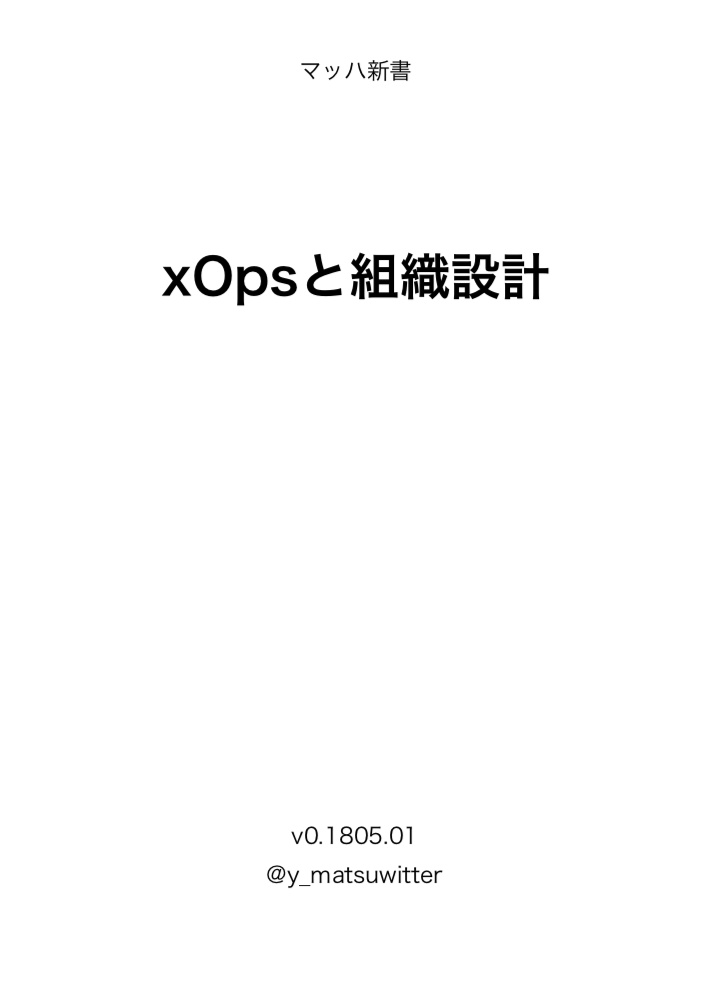 マッハ新書

xOpsと組織設計

v0.1805.01

@y_matsuwitter